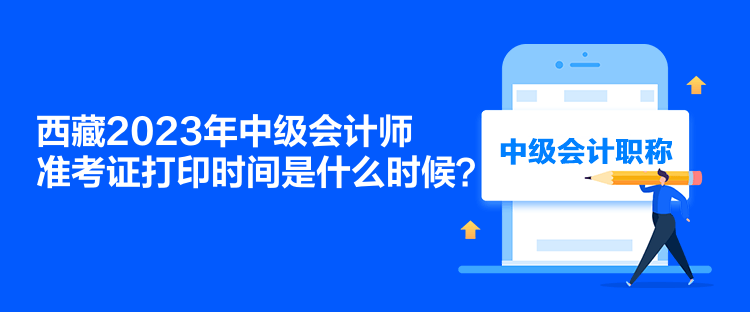 西藏2023年中级会计师
准考证打印时间是什么时候？

中级会计职称